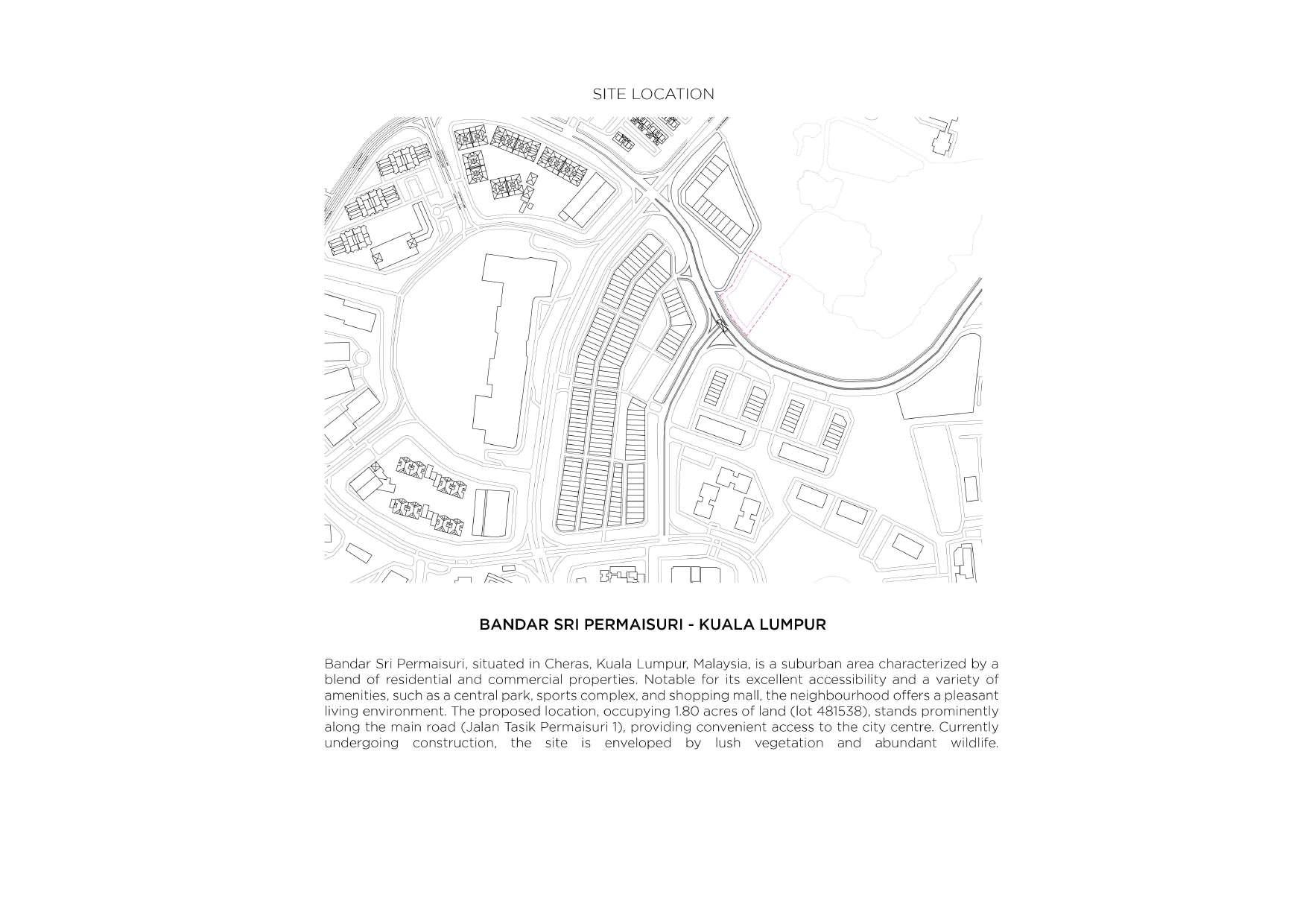 SITE LOCATION

BANDAR SRI PERMAISURI - KUALA LUMPUR

Bandar Sri Permaisuri, situated in Cheras, Kuala Lumpur, Malaysia, is a suburban area characterized by a blend of residential and commercial properties. Notable for its excellent accessibility and a variety of amenities, such as a central park, sports complex, and shopping mall, the neighbourhood offers a pleasant living environment. The proposed location, occupying 1.80 acres of land (lot 481538), stands prominently along the main road (Jalan Tasik Permaisuri 1), providing convenient access to the city centre. Currently undergoing construction, the site is enveloped by lush vegetation and abundant wildlife.